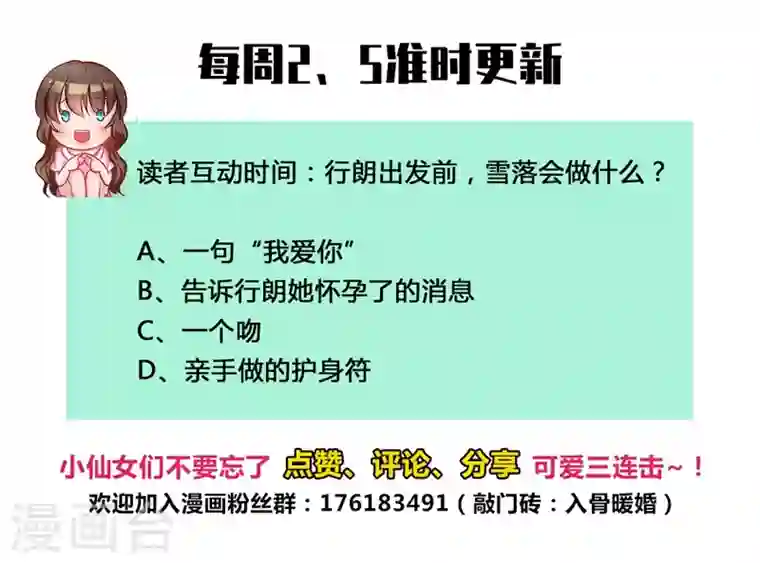 每周2、5准时更新

读者互动时间：行朗出发前，雪落会做什么？

A、一句“我爱你”
B、告诉行朗她怀孕了的消息
C、一个吻
D、亲手做的护身符

小仙女们不要忘了 点赞、评论、分享 可爱三连击~！
欢迎加入漫画粉丝群：176183491（敲门砖：入骨暖婚）

漫画台